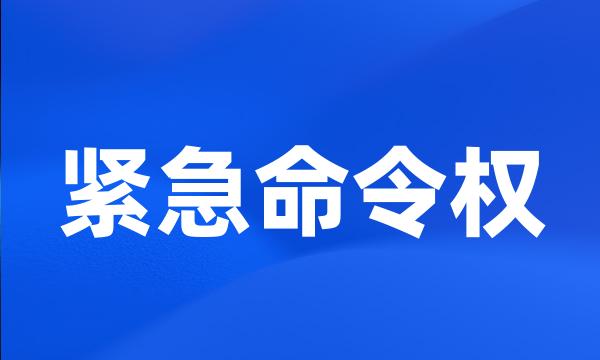 紧急命令权